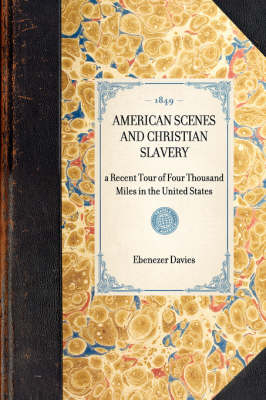 — 1849 —

AMERICAN SCENES AND CHRISTIAN SLAVERY

a Recent Tour of Four Thousand Miles in the United States

Ebenezer Davies